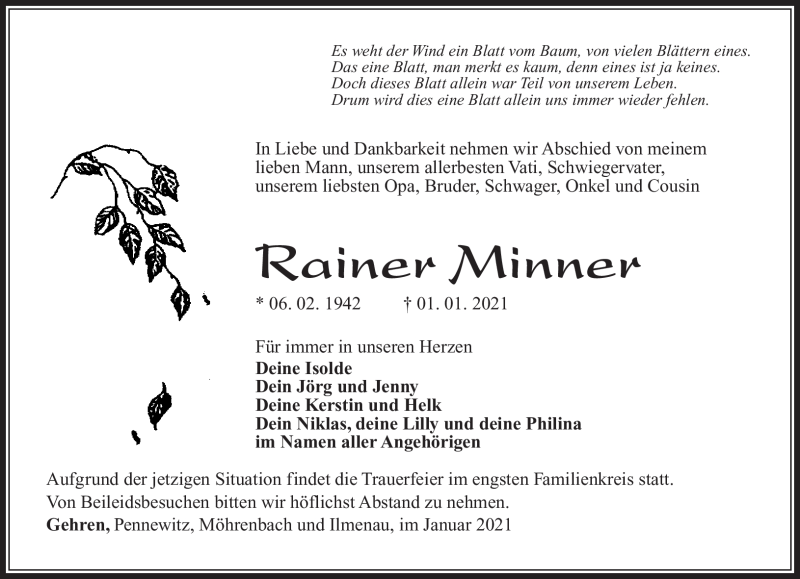 Es weht der Wind ein Blatt vom Baum, von vielen Blättern eines.
Das eine Blatt, man merkt es kaum, denn eines ist ja keines.
Doch dieses Blatt allein war Teil von unserem Leben.
Drum wird dies eine Blatt allein uns immer wieder fehlen.

In Liebe und Dankbarkeit nehmen wir Abschied von meinem lieben Mann, unserem allerbesten Vati, Schwiegervater, unserem liebsten Opa, Bruder, Schwager, Onkel und Cousin

Rainer Minner

* 06. 02. 1942 † 01. 01. 2021

Für immer in unseren Herzen
Deine Isolde
Dein Jörg und Jenny
Deine Kerstin und Helk
Dein Niklas, deine Lilly und deine Philina
im Namen aller Angehörigen

Aufgrund der jetzigen Situation findet die Trauerfeier im engsten Familienkreis statt.
Von Beileidsbesuchen bitten wir höflichst Abstand zu nehmen.
Gehren, Pennewitz, Möhrenbach und Ilmenau, im Januar 2021